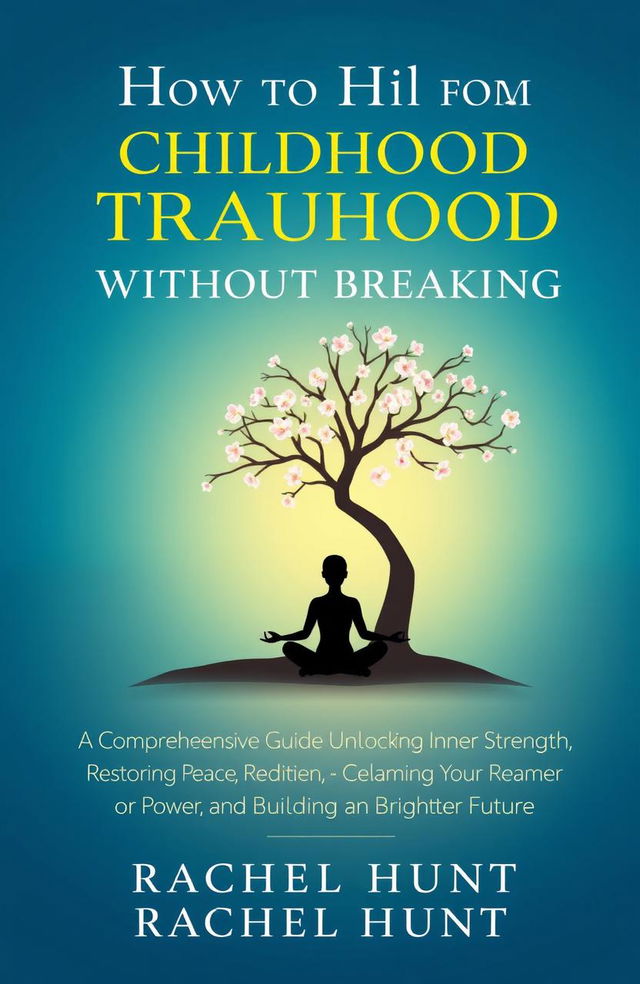 How to Hil fom
CHILDHOOD
TRAUHOOD
WITHOUT BREAKING

A Compreheensive Guide Unlocking Inner Strength, Restoring Peace, Reditien, - Celaming Your Reamer or Power, and Building an Brightter Future

RACHEL HUNT
RACHEL HUNT